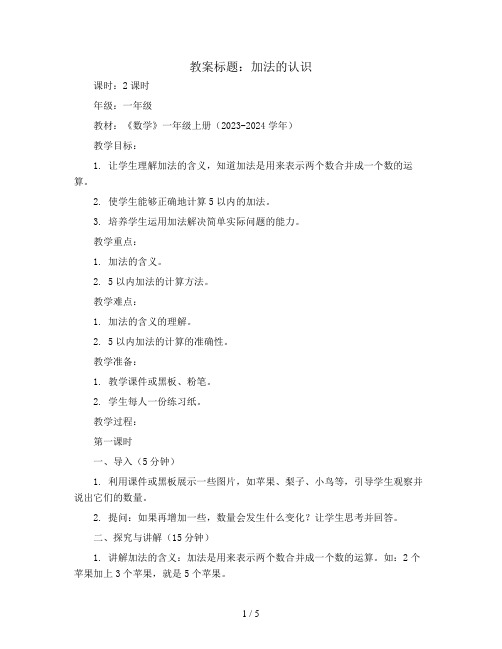 教案标题：加法的认识

课时：2 课时

年级：一年级

教材：《数学》一年级上册（2023-2024 学年）

教学目标：

1. 让学生理解加法的含义，知道加法是用来表示两个数合并成一个数的运算。

2. 使学生能够正确地计算 5 以内的加法。

3. 培养学生运用加法解决简单实际问题的能力。

教学重点：

1. 加法的含义。

2. 5 以内加法的计算方法。

教学难点：

1. 加法的含义的理解。

2. 5 以内加法的计算的准确性。

教学准备：

1. 教学课件或黑板、粉笔。

2. 学生每人一份练习纸。

教学过程：

第一课时

一、导入（5 分钟）

1. 利用课件或黑板展示一些图片，如苹果、梨子、小鸟等，引导学生观察并说出它们的数量。

2. 提问：如果再增加一些，数量会发生什么变化？让学生思考并回答。

二、探究与讲解（15 分钟）

1. 讲解加法的含义：加法是用来表示两个数合并成一个数的运算。如：2 个苹果加上 3 个苹果，就是 5 个苹果。

1 / 5